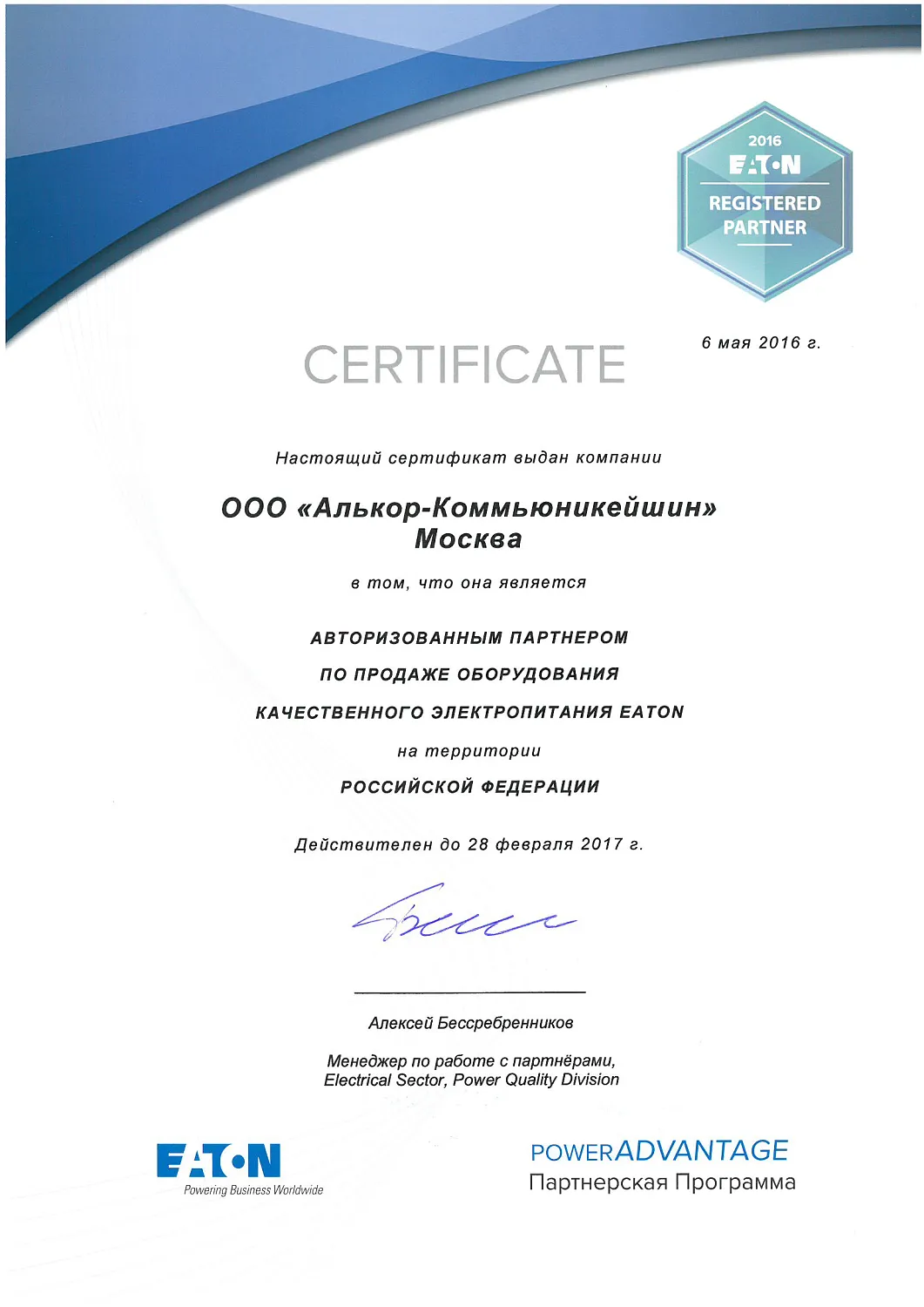 2016
EATON
REGISTERED PARTNER

6 мая 2016 г.

CERTIFICATE

Настоящий сертификат выдан компании

ООО «Алькор-Коммьюникейшин»
Москва

в том, что она является

АВТОРИЗОВАННЫМ ПАРТНЕРОМ

ПО ПРОДАЖЕ ОБОРУДОВАНИЯ

КАЧЕСТВЕННОГО ЭЛЕКТРОПИТАНИЯ EATON

на территории

РОССИЙСКОЙ ФЕДЕРАЦИИ

Действителен до 28 февраля 2017 г.

Алексей Бессребренников

Менеджер по работе с партнёрами,
Electrical Sector, Power Quality Division

EATON
Powering Business Worldwide

POWERADVANTAGE
Партнерская Программа